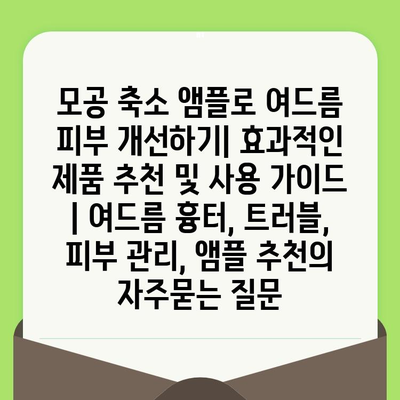 모공 축소 앰플로 여드름 피부 개선하기| 효과적인 제품 추천 및 사용 가이드 | 여드름 흉터, 트러블, 피부 관리, 앰플 추천의 자주묻는 질문